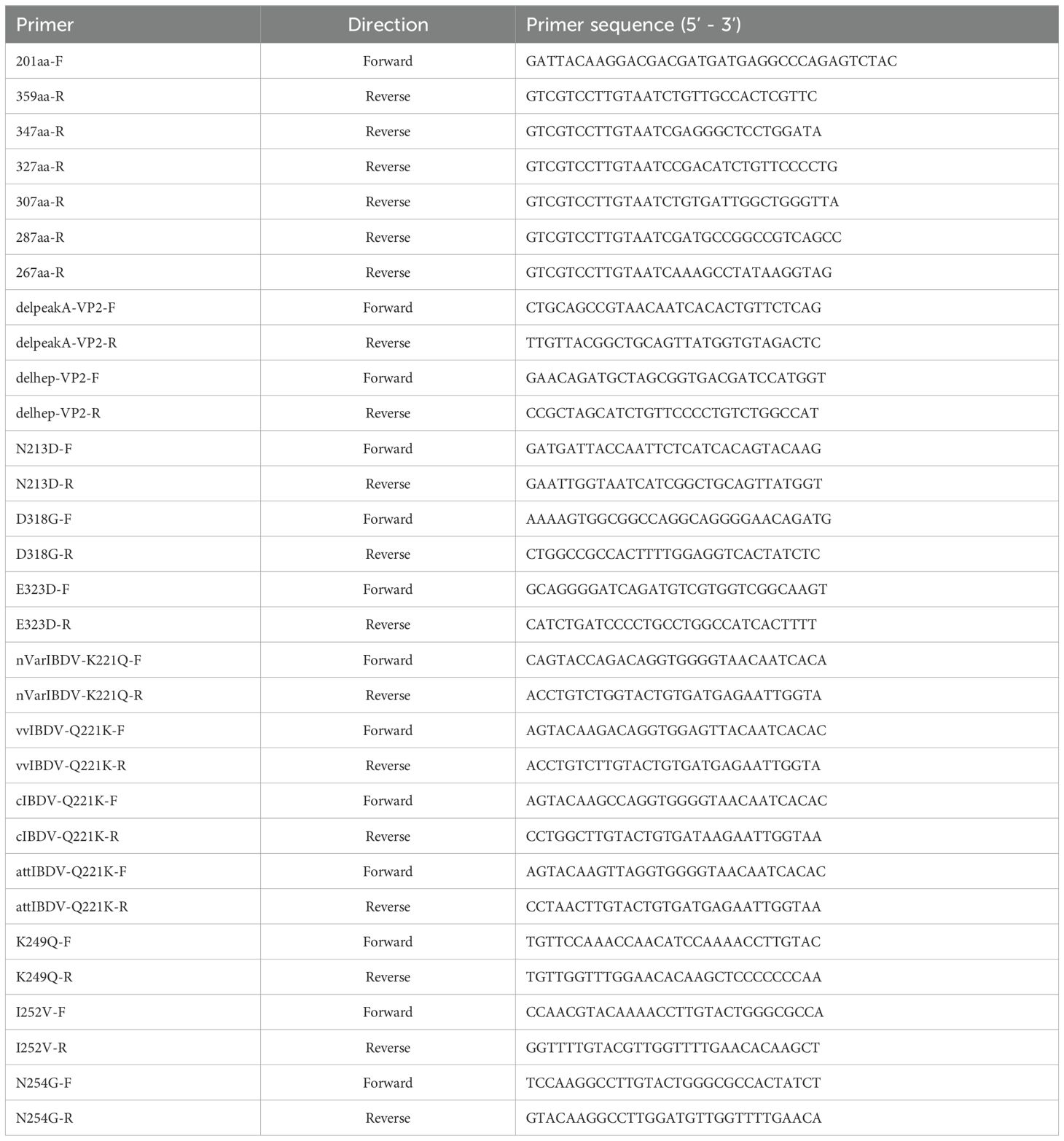 | Primer | Direction | Primer sequence (5′ - 3′) |
|---|---|---|
| 201aa-F | Forward | GATTACAAGGACGACGATGATGAGGCCCAGAGTCTAC |
| 359aa-R | Reverse | GTCGTCCTTGTAATCTGTTGCCACTCGTTC |
| 347aa-R | Reverse | GTCGTCCTTGTAATCGAGGGCTCCTGGATA |
| 327aa-R | Reverse | GTCGTCCTTGTAATCCGACATCTGTTCCCCTG |
| 307aa-R | Reverse | GTCGTCCTTGTAATCTGTGATTGGCTGGGTTA |
| 287aa-R | Reverse | GTCGTCCTTGTAATCGATGCCGGCCGTCAGCC |
| 267aa-R | Reverse | GTCGTCCTTGTAATCAAAGCCTATAAGGTAG |
| delpeakA-VP2-F | Forward | CTGCAGCCGTAACAATCACACTGTTCTCAG |
| delpeakA-VP2-R | Reverse | TTGTTACGGCTGCAGTTATGGTGTAGACTC |
| delhep-VP2-F | Forward | GAACAGATGCTAGCGGTGACGATCCATGGT |
| delhep-VP2-R | Reverse | CCGCTAGCATCTGTTCCCCTGTCTGGCCAT |
| N213D-F | Forward | GATGATTACCAATTCTCATCACAGTACAAG |
| N213D-R | Reverse | GAATTGGTAATCATCGGCTGCAGTTATGGT |
| D318G-F | Forward | AAAAGTGGCGGCCAGGCAGGGGAACAGATG |
| D318G-R | Reverse | CTGGCCGCCACTTTTGGAGGTCACTATCTC |
| E323D-F | Forward | GCAGGGGATCAGATGTCGTGGTCGGCAAGT |
| E323D-R | Reverse | CATCTGATCCCCTGCCTGGCCATCACTTTT |
| nVarIBDV-K221Q-F | Forward | CAGTACCAGACAGGTGGGGTAACAATCACA |
| nVarIBDV-K221Q-R | Reverse | ACCTGTCTGGTACTGTGATGAGAATTGGTA |
| vvIBDV-Q221K-F | Forward | AGTACAAGACAGGTGGAGTTACAATCACAC |
| vvIBDV-Q221K-R | Reverse | ACCTGTCTTGTACTGTGATGAGAATTGGTA |
| cIBDV-Q221K-F | Forward | AGTACAAGCCAGGTGGGGTAACAATCACAC |
| cIBDV-Q221K-R | Reverse | CCTGGCTTGTACTGTGATAAGAATTGGTAA |
| attIBDV-Q221K-F | Forward | AGTACAAGTTAGGTGGGGTAACAATCACAC |
| attIBDV-Q221K-R | Reverse | CCTAACTTGTACTGTGATGAGAATTGGTAA |
| K249Q-F | Forward | TGTTCCAAACCAACATCCAAAACCTTGTAC |
| K249Q-R | Reverse | TGTTGGTTTGGAACACAAGCTCCCCCCCAA |
| I252V-F | Forward | CCAACGTACAAAACCTTGTACTGGGCGCCA |
| I252V-R | Reverse | GGTTTTGTACGTTGGTTTTGAACACAAGCT |
| N254G-F | Forward | TCCAAGGCCTTGTACTGGGCGCCACTATCT |
| N254G-R | Reverse | GTACAAGGCCTTGGATGTTGGTTTTGAACA |